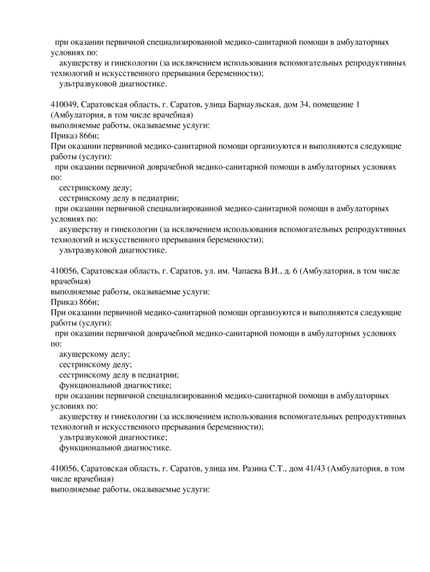 при оказании первичной специализированной медико-санитарной помощи в амбулаторных условиях по:
акушерству и гинекологии (за исключением использования вспомогательных репродуктивных технологий и искусственного прерывания беременности);
ультразвуковой диагностике.

410049, Саратовская область, г. Саратов, улица Барнаульская, дом 34, помещение 1 (Амбулатория, в том числе врачебная)
выполняемые работы, оказываемые услуги:
Приказ 866н;
При оказании первичной медико-санитарной помощи организуются и выполняются следующие работы (услуги):
при оказании первичной доврачебной медико-санитарной помощи в амбулаторных условиях по:
сестринскому делу;
сестринскому делу в педиатрии;
при оказании первичной специализированной медико-санитарной помощи в амбулаторных условиях по:
акушерству и гинекологии (за исключением использования вспомогательных репродуктивных технологий и искусственного прерывания беременности);
ультразвуковой диагностике.

410056, Саратовская область, г. Саратов, ул. им. Чапаева В.И., д. 6 (Амбулатория, в том числе врачебная)
выполняемые работы, оказываемые услуги:
Приказ 866н;
При оказании первичной медико-санитарной помощи организуются и выполняются следующие работы (услуги):
при оказании первичной доврачебной медико-санитарной помощи в амбулаторных условиях по:
акушерскому делу;
сестринскому делу;
сестринскому делу в педиатрии;
функциональной диагностике;
при оказании первичной специализированной медико-санитарной помощи в амбулаторных условиях по:
акушерству и гинекологии (за исключением использования вспомогательных репродуктивных технологий и искусственного прерывания беременности);
ультразвуковой диагностике;
функциональной диагностике.

410056, Саратовская область, г. Саратов, улица им. Разина С.Т., дом 41/43 (Амбулатория, в том числе врачебная)
выполняемые работы, оказываемые услуги: